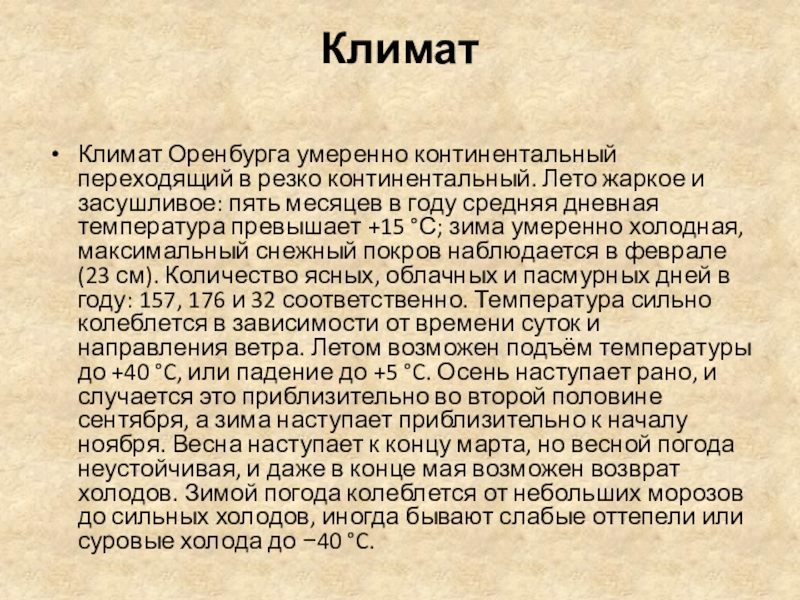 Климат

• Климат Оренбурга умеренно континентальный переходящий в резко континентальный. Лето жаркое и засушливое: пять месяцев в году средняя дневная температура превышает +15 °C; зима умеренно холодная, максимальный снежный покров наблюдается в феврале (23 см). Количество ясных, облачных и пасмурных дней в году: 157, 176 и 32 соответственно. Температура сильно колеблется в зависимости от времени суток и направления ветра. Летом возможен подъём температуры до +40 °C, или падение до +5 °C. Осень наступает рано, и случается это приблизительно во второй половине сентября, а зима наступает приблизительно к началу ноября. Весна наступает к концу марта, но весной погода неустойчивая, и даже в конце мая возможен возврат холодов. Зимой погода колеблется от небольших морозов до сильных холодов, иногда бывают слабые оттепели или суровые холода до −40 °C.